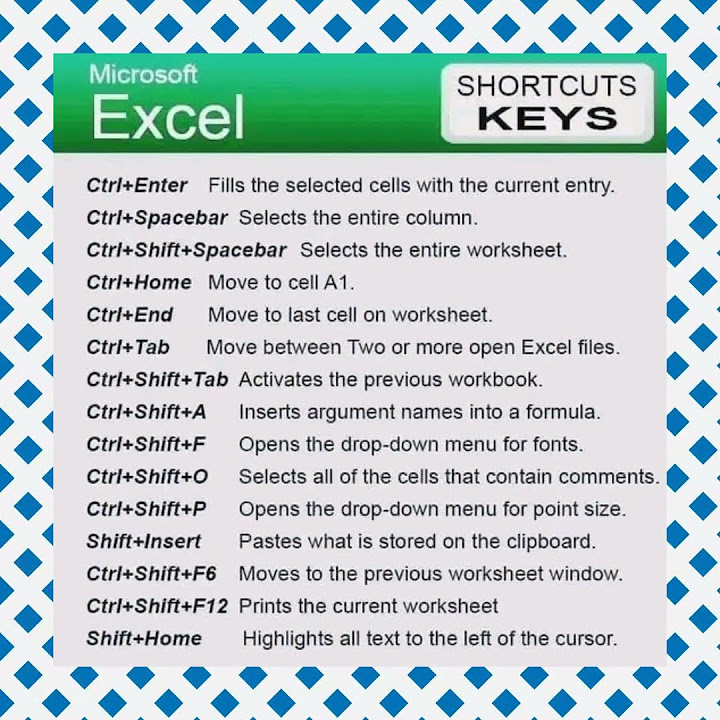 Microsoft
Excel

SHORTCUTS
KEYS

Ctrl+Enter Fills the selected cells with the current entry.
Ctrl+Spacebar Selects the entire column.
Ctrl+Shift+Spacebar Selects the entire worksheet.
Ctrl+Home Move to cell A1.
Ctrl+End Move to last cell on worksheet.
Ctrl+Tab Move between Two or more open Excel files.
Ctrl+Shift+Tab Activates the previous workbook.
Ctrl+Shift+A Inserts argument names into a formula.
Ctrl+Shift+F Opens the drop-down menu for fonts.
Ctrl+Shift+O Selects all of the cells that contain comments.
Ctrl+Shift+P Opens the drop-down menu for point size.
Shift+Insert Pastes what is stored on the clipboard.
Ctrl+Shift+F6 Moves to the previous worksheet window.
Ctrl+Shift+F12 Prints the current worksheet
Shift+Home Highlights all text to the left of the cursor.